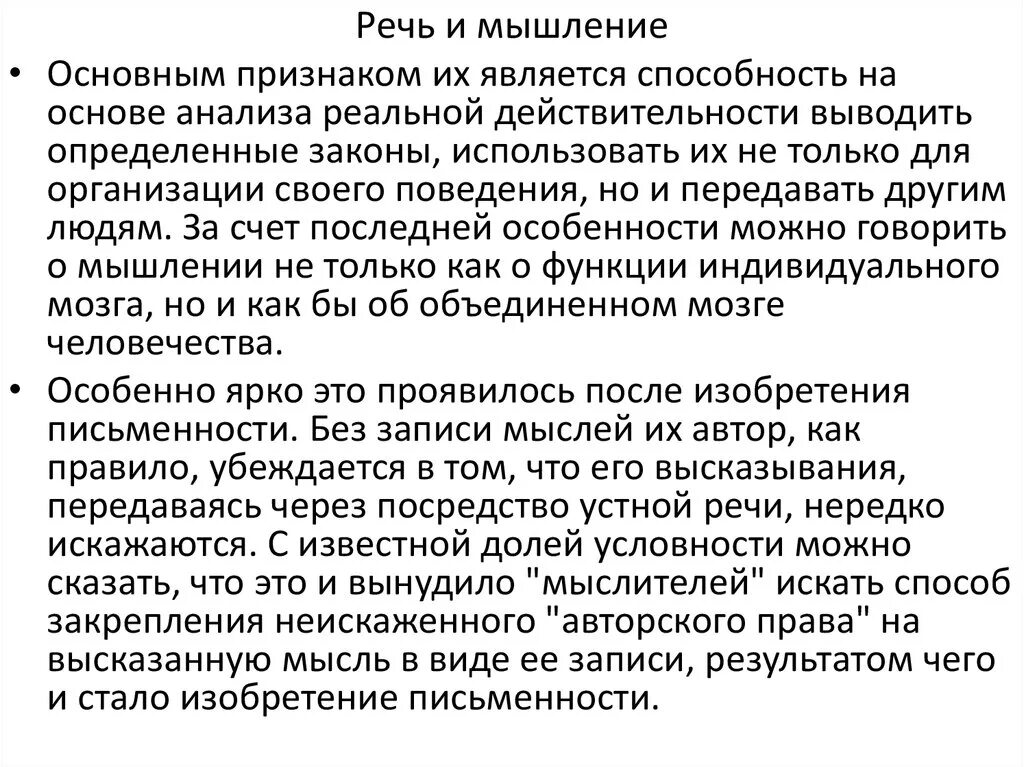 Речь и мышление

• Основным признаком их является способность на основе анализа реальной действительности выводить определенные законы, использовать их не только для организации своего поведения, но и передавать другим людям. За счет последней особенности можно говорить о мышлении не только как о функции индивидуального мозга, но и как бы об объединенном мозге человечества.

• Особенно ярко это проявилось после изобретения письменности. Без записи мыслей их автор, как правило, убеждается в том, что его высказывания, передаваясь через посредство устной речи, нередко искажаются. С известной долей условности можно сказать, что это и вынудило "мыслителей" искать способ закрепления неискаженного "авторского права" на высказанную мысль в виде ее записи, результатом чего и стало изобретение письменности.